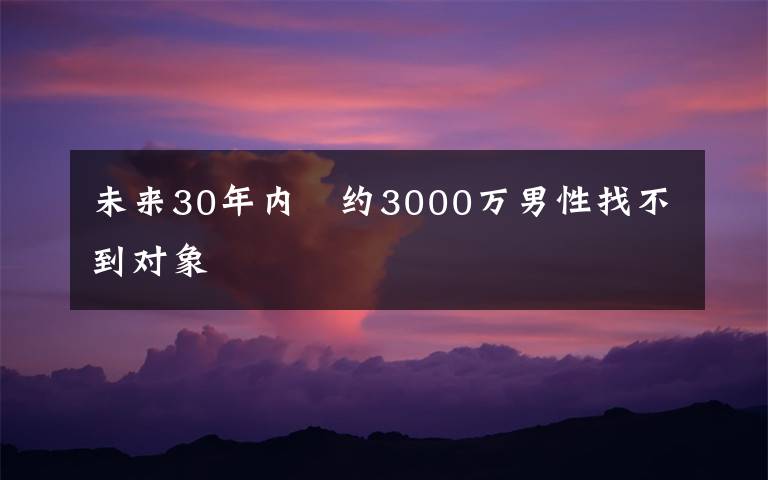 未来30年内　约3000万男性找不到对象